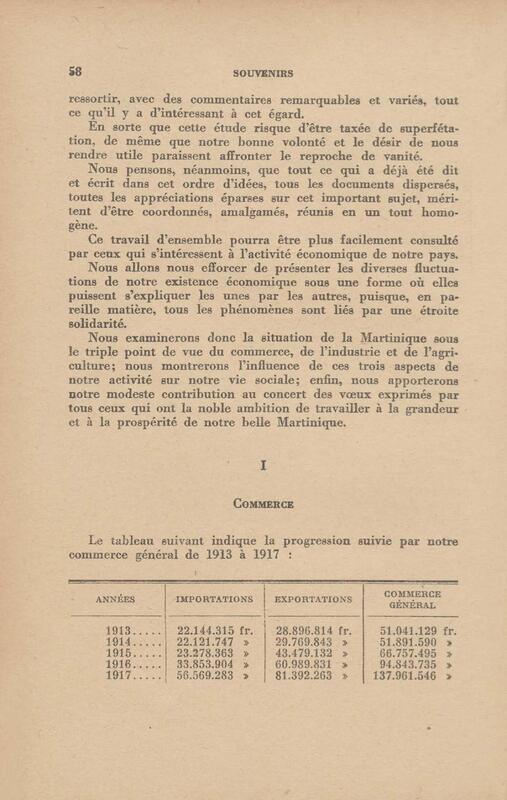 58 SOUVENIRS

ressortir, avec des commentaires remarquables et variés, tout ce qu'il y a d'intéressant à cet égard.

En sorte que cette étude risque d'être taxée de superfétation, de même que notre bonne volonté et le désir de nous rendre utile paraissent affronter le reproche de vanité.

Nous pensons, néanmoins, que tout ce qui a déjà été dit et écrit dans cet ordre d'idées, tous les documents dispersés, toutes les appréciations éparses sur cet important sujet, méritent d'être coordonnés, amalgamés, réunis en un tout homogène.

Ce travail d'ensemble pourra être plus facilement consulté par ceux qui s'intéressent à l'activité économique de notre pays.

Nous allons nous efforcer de présenter les diverses fluctuations de notre existence économique sous une forme où elles puissent s'expliquer les unes par les autres, puisque, en pareille matière, tous les phénomènes sont liés par une étroite solidarité.

Nous examinerons donc la situation de la Martinique sous le triple point de vue du commerce, de l'industrie et de l'agriculture; nous montrerons l'influence de ces trois aspects de notre activité sur notre vie sociale; enfin, nous apporterons notre modeste contribution au concert des vœux exprimés par tous ceux qui ont la noble ambition de travailler à la grandeur et à la prospérité de notre belle Martinique.

I

COMMERCE

Le tableau suivant indique la progression suivie par notre commerce général de 1913 à 1917 :

| ANNÉES | IMPORTATIONS | EXPORTATIONS | COMMERCE GÉNÉRAL |
|---|---|---|---|
| 1913..... | 22.144.315 fr. | 28.896.814 fr. | 51.041.129 fr. |
| 1914..... | 22.121.747 » | 29.769.843 » | 51.891.590 » |
| 1915..... | 23.278.363 » | 43.479.132 » | 66.757.495 » |
| 1916..... | 33.853.904 » | 60.989.831 » | 94.843.735 » |
| 1917..... | 56.569.283 » | 81.392.263 » | 137.961.546 » |